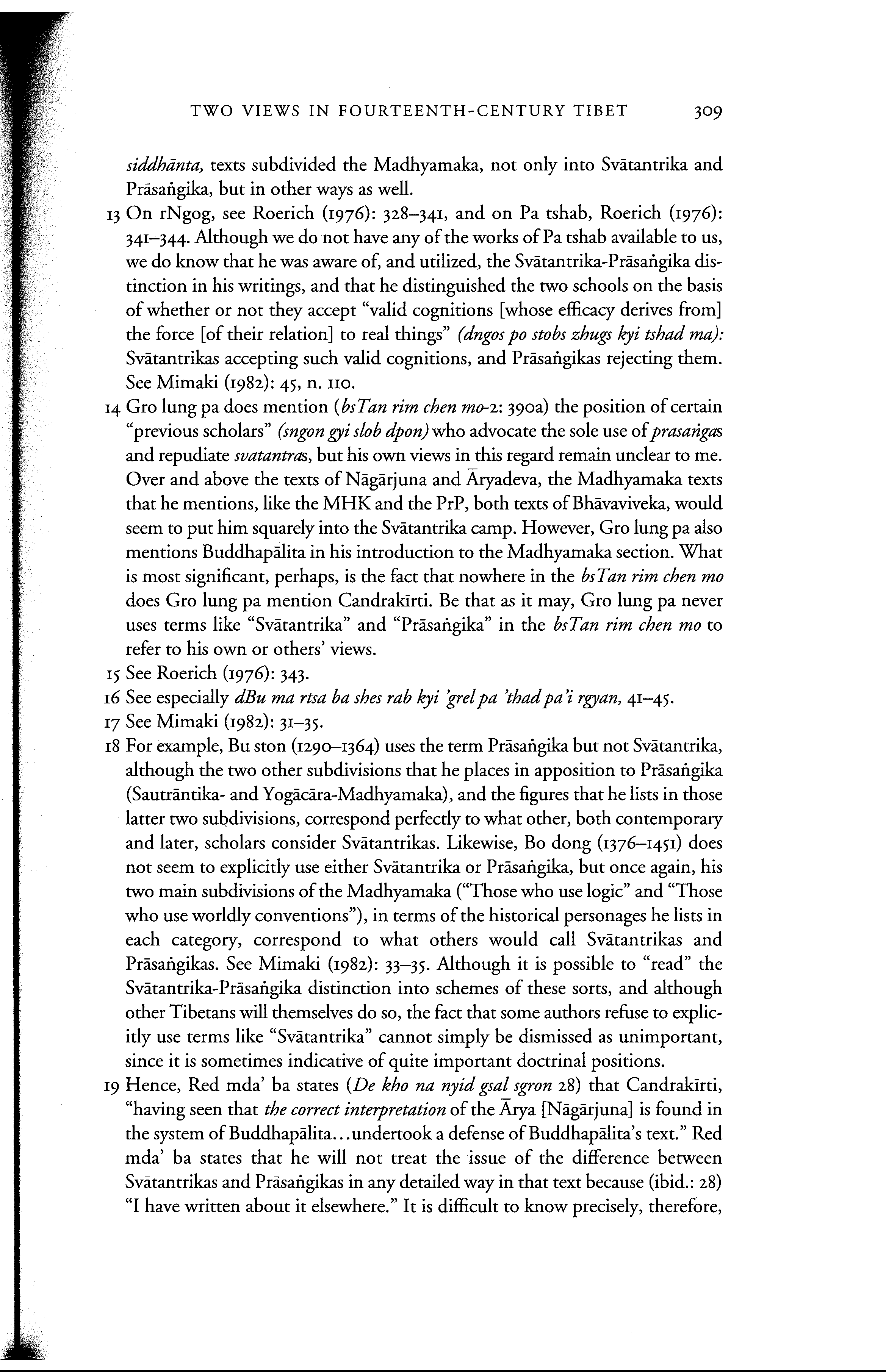 TWO VIEWS IN FOURTEENTH-CENTURY TIBET 309

siddhānta, texts subdivided the Madhyamaka, not only into Svātantrika and Prāsaṅgika, but in other ways as well.

13 On rNgog, see Roerich (1976): 328–341, and on Pa tshab, Roerich (1976): 341–344. Although we do not have any of the works of Pa tshab available to us, we do know that he was aware of, and utilized, the Svātantrika-Prāsaṅgika distinction in his writings, and that he distinguished the two schools on the basis of whether or not they accept "valid cognitions [whose efficacy derives from] the force [of their relation] to real things" (dngos po stobs zhugs kyi tshad ma): Svātantrikas accepting such valid cognitions, and Prāsaṅgikas rejecting them. See Mimaki (1982): 45, n. 110.

14 Gro lung pa does mention (bsTan rim chen mo-2: 390a) the position of certain "previous scholars" (sngon gyi slob dpon) who advocate the sole use of prasaṅgas and repudiate svatantras, but his own views in this regard remain unclear to me. Over and above the texts of Nāgārjuna and Āryadeva, the Madhyamaka texts that he mentions, like the MHK and the PrP, both texts of Bhāvaviveka, would seem to put him squarely into the Svātantrika camp. However, Gro lung pa also mentions Buddhapālita in his introduction to the Madhyamaka section. What is most significant, perhaps, is the fact that nowhere in the bsTan rim chen mo does Gro lung pa mention Candrakīrti. Be that as it may, Gro lung pa never uses terms like "Svātantrika" and "Prāsaṅgika" in the bsTan rim chen mo to refer to his own or others' views.

15 See Roerich (1976): 343.

16 See especially dBu ma rtsa ba shes rab kyi 'grel pa 'thad pa'i rgyan, 41–45.

17 See Mimaki (1982): 31–35.

18 For example, Bu ston (1290–1364) uses the term Prāsaṅgika but not Svātantrika, although the two other subdivisions that he places in apposition to Prāsaṅgika (Sautrāntika- and Yogācāra-Madhyamaka), and the figures that he lists in those latter two subdivisions, correspond perfectly to what other, both contemporary and later, scholars consider Svātantrikas. Likewise, Bo dong (1376–1451) does not seem to explicitly use either Svātantrika or Prāsaṅgika, but once again, his two main subdivisions of the Madhyamaka ("Those who use logic" and "Those who use worldly conventions"), in terms of the historical personages he lists in each category, correspond to what others would call Svātantrikas and Prāsaṅgikas. See Mimaki (1982): 33–35. Although it is possible to "read" the Svātantrika-Prāsaṅgika distinction into schemes of these sorts, and although other Tibetans will themselves do so, the fact that some authors refuse to explicitly use terms like "Svātantrika" cannot simply be dismissed as unimportant, since it is sometimes indicative of quite important doctrinal positions.

19 Hence, Red mda' ba states (De kho na nyid gsal sgron 28) that Candrakīrti, "having seen that the correct interpretation of the Ārya [Nāgārjuna] is found in the system of Buddhapālita...undertook a defense of Buddhapālita's text." Red mda' ba states that he will not treat the issue of the difference between Svātantrikas and Prāsaṅgikas in any detailed way in that text because (ibid.: 28) "I have written about it elsewhere." It is difficult to know precisely, therefore,